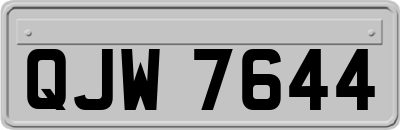 QJW 7644